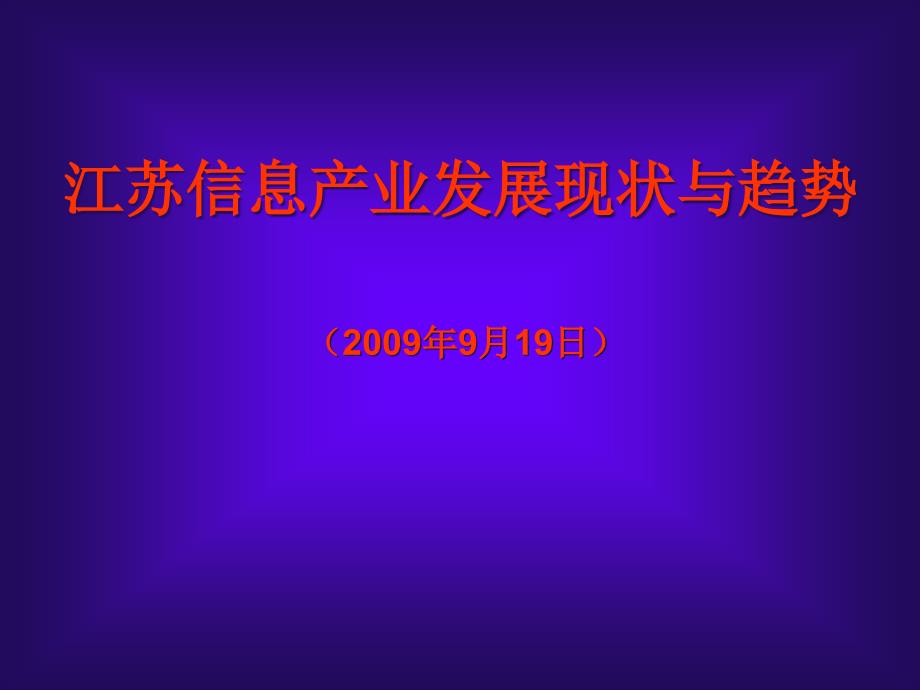 江苏信息产业发展现状与趋势

（2009年9月19日）